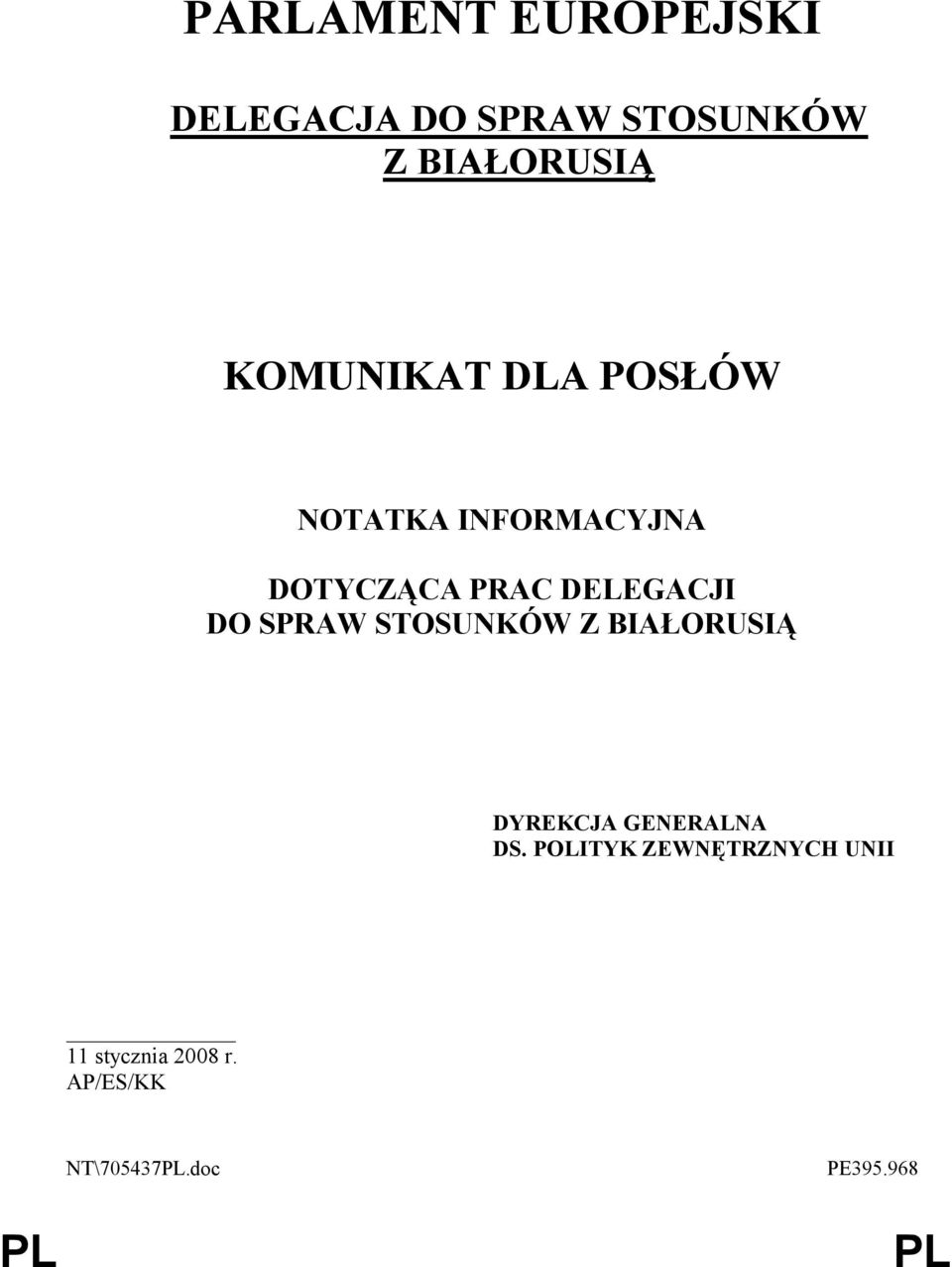 PARLAMENT EUROPEJSKI

DELEGACJA DO SPRAW STOSUNKÓW Z BIAŁORUSIĄ

KOMUNIKAT DLA POSŁÓW

NOTATKA INFORMACYJNA

DOTYCZĄCA PRAC DELEGACJI DO SPRAW STOSUNKÓW Z BIAŁORUSIĄ

DYREKCJA GENERALNA DS. POLITYK ZEWNĘTRZNYCH UNII

11 stycznia 2008 r.
AP/ES/KK

NT\705437PL.doc PE395.968

PL PL